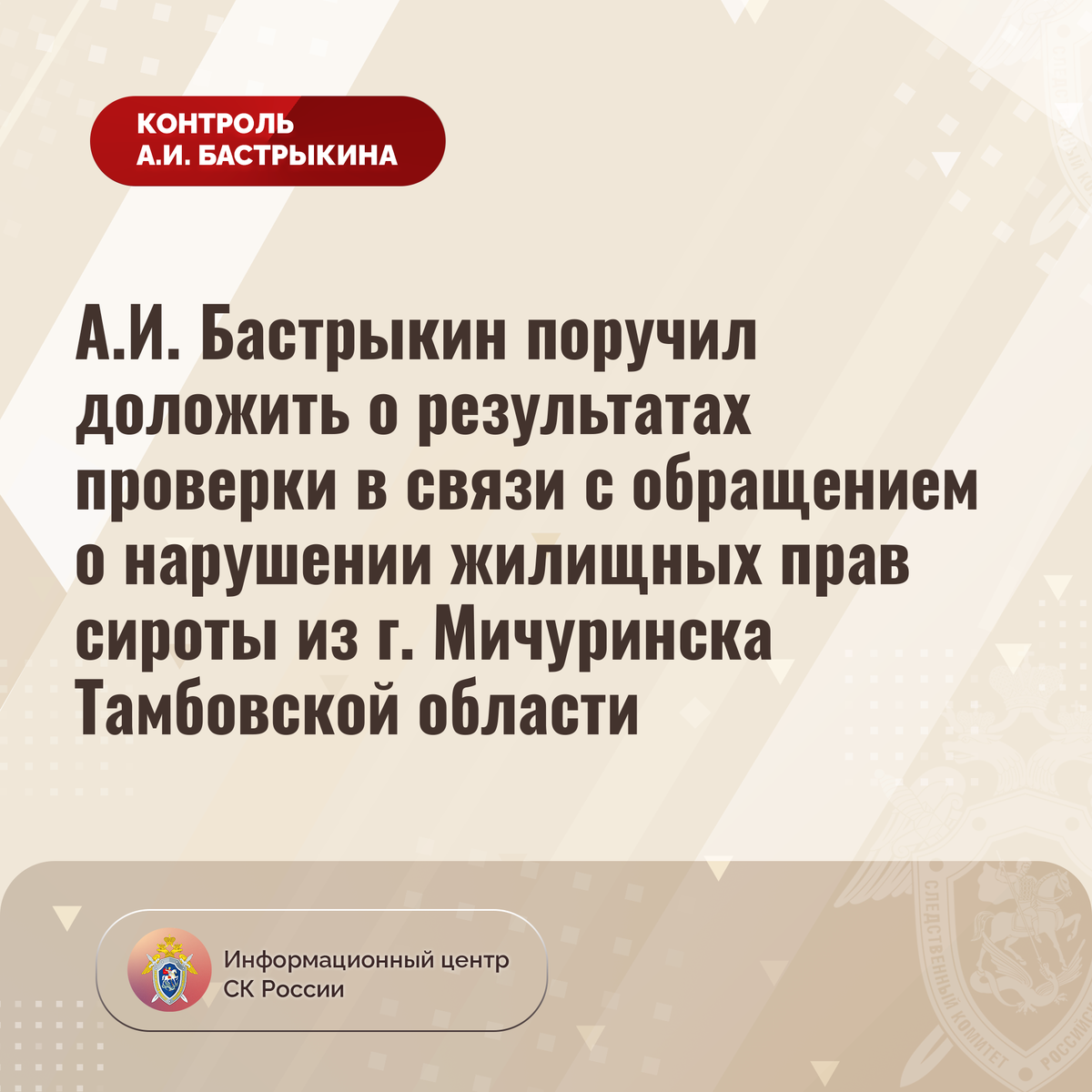 КОНТРОЛЬ
А.И. БАСТРЫКИНА

А.И. Бастрыкин поручил доложить о результатах проверки в связи с обращением о нарушении жилищных прав сироты из г. Мичуринска Тамбовской области

Информационный центр
СК России